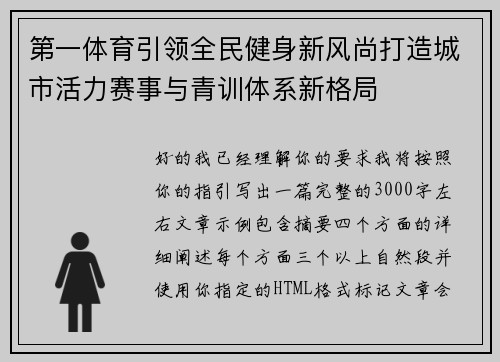 第一体育引领全民健身新风尚打造城市活力赛事与青训体系新格局

好的我已经理解你的要求我将按照你的指引写出一篇完整的3000字左右文章示例包含摘要四个方面的详细阐述每个方面三个以上自然段并使用你指定的HTML格式标记文章会